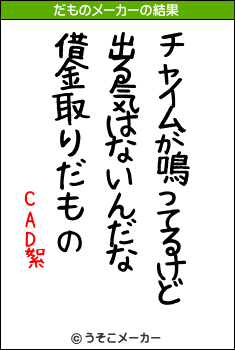 だものメーカーの結果

チャイムが鳴ってるけど

出る気はないんだな

借金取りだもの

CAD絮

© うそこメーカー